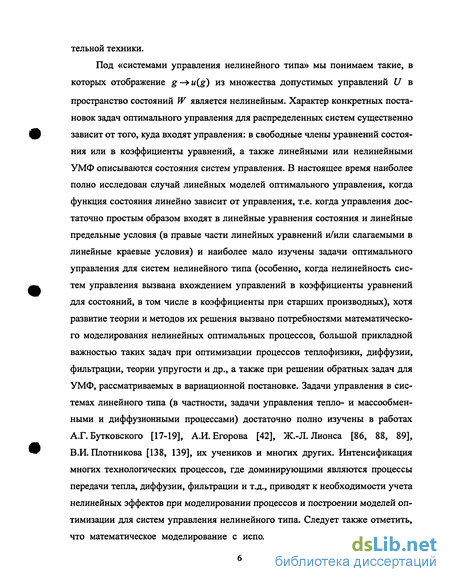 тельной техники.

Под «системами управления нелинейного типа» мы понимаем такие, в которых отображение $g \to u(g)$ из множества допустимых управлений $U$ в пространство состояний $W$ является нелинейным. Характер конкретных постановок задач оптимального управления для распределенных систем существенно зависит от того, куда входят управления: в свободные члены уравнений состояния или в коэффициенты уравнений, а также линейными или нелинейными УМФ описываются состояния систем управления. В настоящее время наиболее полно исследован случай линейных моделей оптимального управления, когда функция состояния линейно зависит от управления, т.е. когда управления достаточно простым образом входят в линейные уравнения состояния и линейные предельные условия (в правые части линейных уравнений и/или слагаемыми в линейные краевые условия) и наиболее мало изучены задачи оптимального управления для систем нелинейного типа (особенно, когда нелинейность систем управления вызвана вхождением управлений в коэффициенты уравнений для состояний, в том числе в коэффициенты при старших производных), хотя развитие теории и методов их решения вызвано потребностями математического моделирования нелинейных оптимальных процессов, большой прикладной важностью таких задач при оптимизации процессов теплофизики, диффузии, фильтрации, теории упругости и др., а также при решении обратных задач для УМФ, рассматриваемых в вариационной постановке. Задачи управления в системах линейного типа (в частности, задачи управления тепло- и массообменными и диффузионными процессами) достаточно полно изучены в работах А.Г. Бутковского [17-19], А.И. Егорова [42], Ж.-Л. Лионса [86, 88, 89], В.И. Плотникова [138, 139], их учеников и многих других. Интенсификация многих технологических процессов, где доминирующими являются процессы передачи тепла, диффузии, фильтрации и т.д., приводят к необходимости учета нелинейных эффектов при моделировании процессов и построении моделей оптимизации для систем управления нелинейного типа. Следует также отметить, что математическое моделирование с испо

6

dsLib.net
библиотека диссертаций